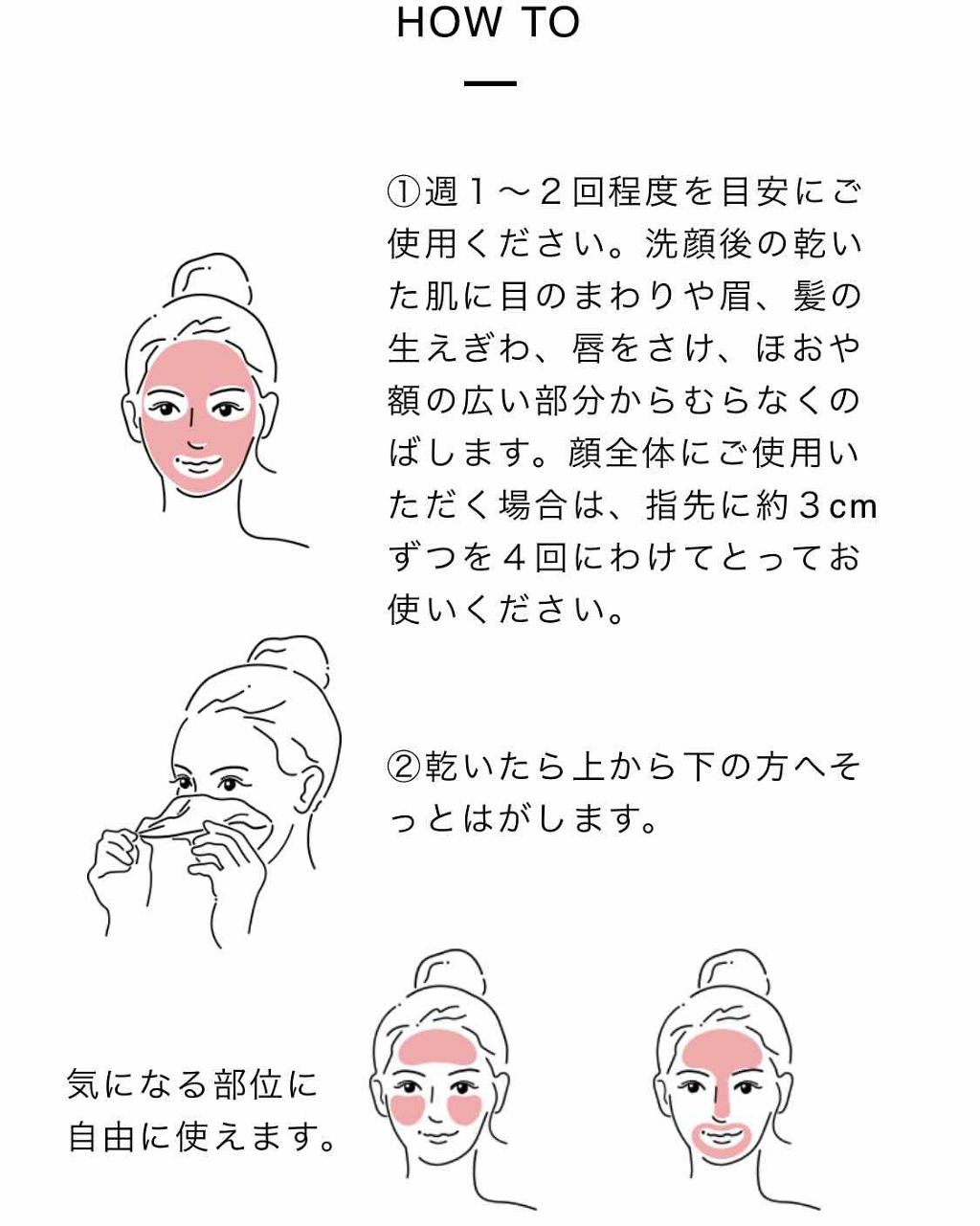 HOW TO

①週1～2回程度を目安にご使用ください。洗顔後の乾いた肌に目のまわりや眉、髪の生えぎわ、唇をさけ、ほおや額の広い部分からむらなくのばします。顔全体にご使用いただく場合は、指先に約3cmずつを4回にわけてとってお使いください。

②乾いたら上から下の方へそっとはがします。

気になる部位に
自由に使えます。